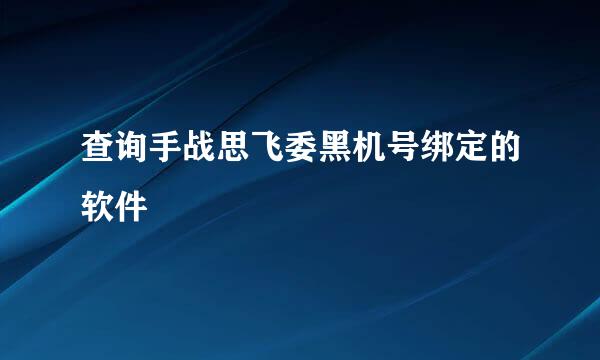 查询手战思飞委黑机号绑定的软件